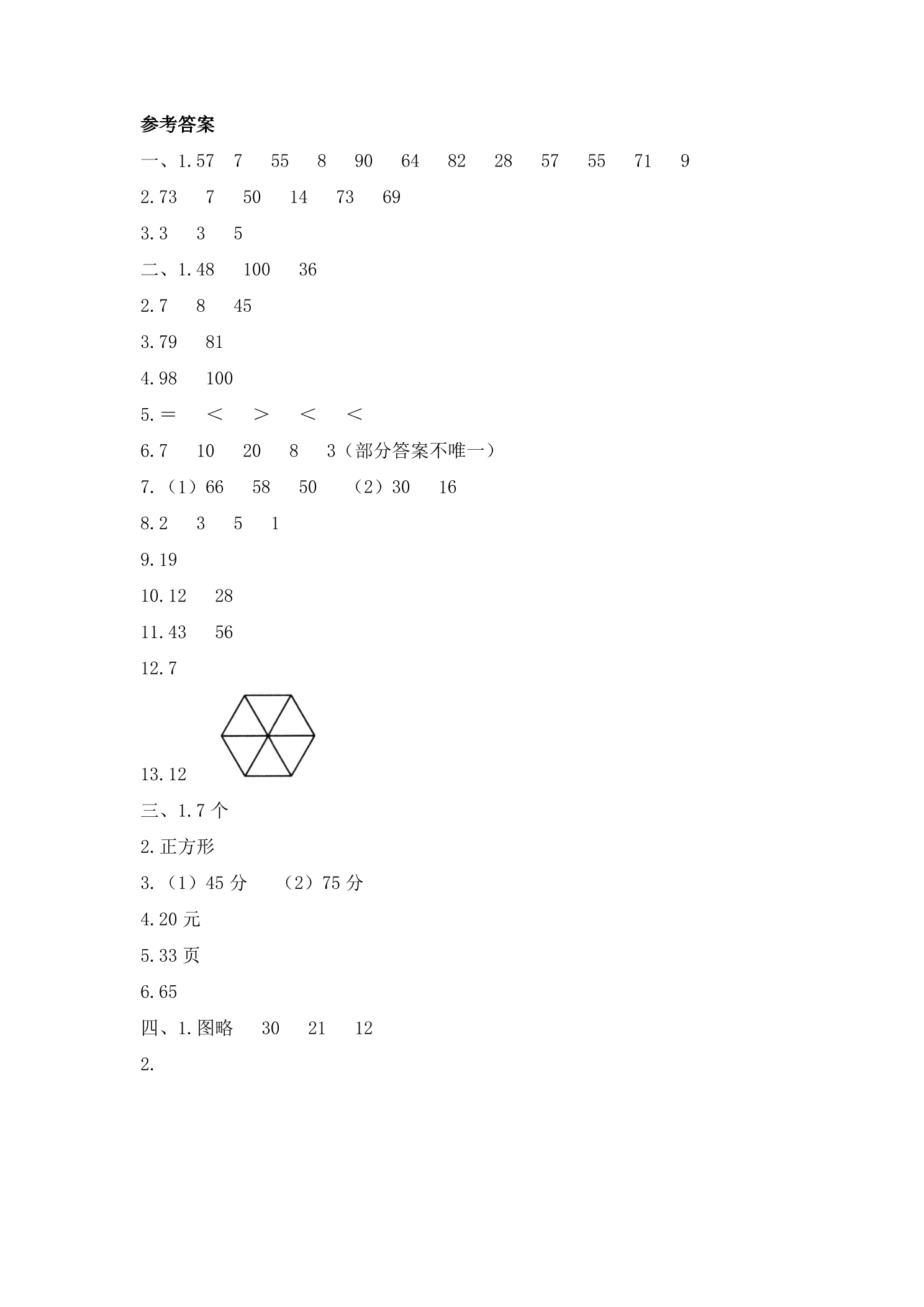 参考答案

一、1.57 7 55 8 90 64 82 28 57 55 71 9

2.73 7 50 14 73 69

3.3 3 5

二、1.48 100 36

2.7 8 45

3.79 81

4.98 100

5.= < > < <

6.7 10 20 8 3（部分答案不唯一）

7.（1）66 58 50 （2）30 16

8.2 3 5 1

9.19

10.12 28

11.43 56

12.7

13.12

三、1.7个

2.正方形

3.（1）45分 （2）75分

4.20元

5.33页

6.65

四、1.图略 30 21 12

2.